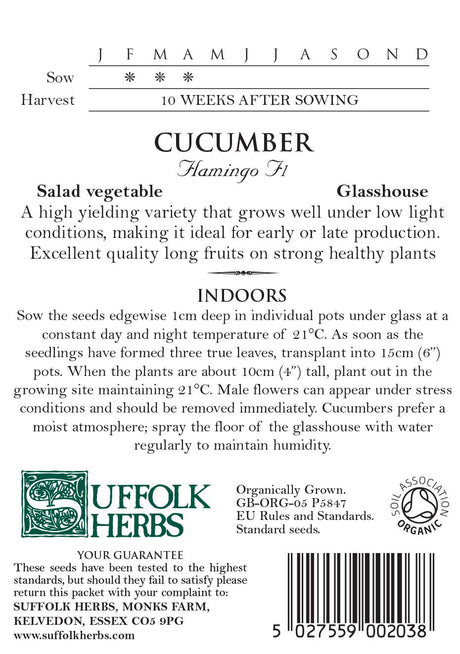 | | J | F | M | A | M | J | J | A | S | O | N | D |
|---|---|---|---|---|---|---|---|---|---|---|---|---|
| Sow | | * | * | * | | | | | | | | |
| Harvest | 10 WEEKS AFTER SOWING | | | | | | | | | | | |

CUCUMBER
Flamingo F1

Salad vegetable Glasshouse

A high yielding variety that grows well under low light conditions, making it ideal for early or late production. Excellent quality long fruits on strong healthy plants

INDOORS

Sow the seeds edgewise 1cm deep in individual pots under glass at a constant day and night temperature of 21°C. As soon as the seedlings have formed three true leaves, transplant into 15cm (6") pots. When the plants are about 10cm (4") tall, plant out in the growing site maintaining 21°C. Male flowers can appear under stress conditions and should be removed immediately. Cucumbers prefer a moist atmosphere; spray the floor of the glasshouse with water regularly to maintain humidity.

SUFFOLK HERBS

Organically Grown.
GB-ORG-05 P5847
EU Rules and Standards.
Standard seeds.

SOIL ASSOCIATION ORGANIC

YOUR GUARANTEE
These seeds have been tested to the highest standards, but should they fail to satisfy please return this packet with your complaint to:
SUFFOLK HERBS, MONKS FARM, KELVEDON, ESSEX CO5 9PG
www.suffolkherbs.com

5 027559 002038